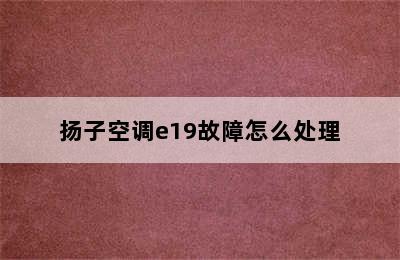 扬子空调e19故障怎么处理